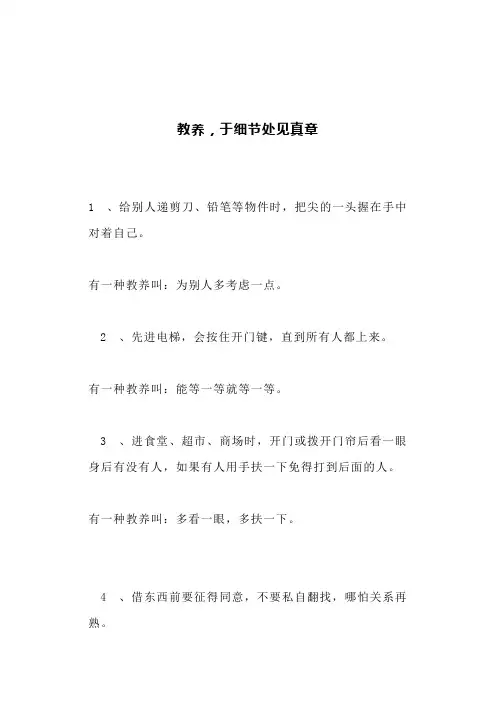 教养，于细节处见真章

1 、给别人递剪刀、铅笔等物件时，把尖的一头握在手中对着自己。

有一种教养叫：为别人多考虑一点。

2 、先进电梯，会按住开门键，直到所有人都上来。

有一种教养叫：能等一等就等一等。

3 、进食堂、超市、商场时，开门或拨开门帘后看一眼身后有没有人，如果有人用手扶一下免得打到后面的人。

有一种教养叫：多看一眼，多扶一下。

4 、借东西前要征得同意，不要私自翻找，哪怕关系再熟。